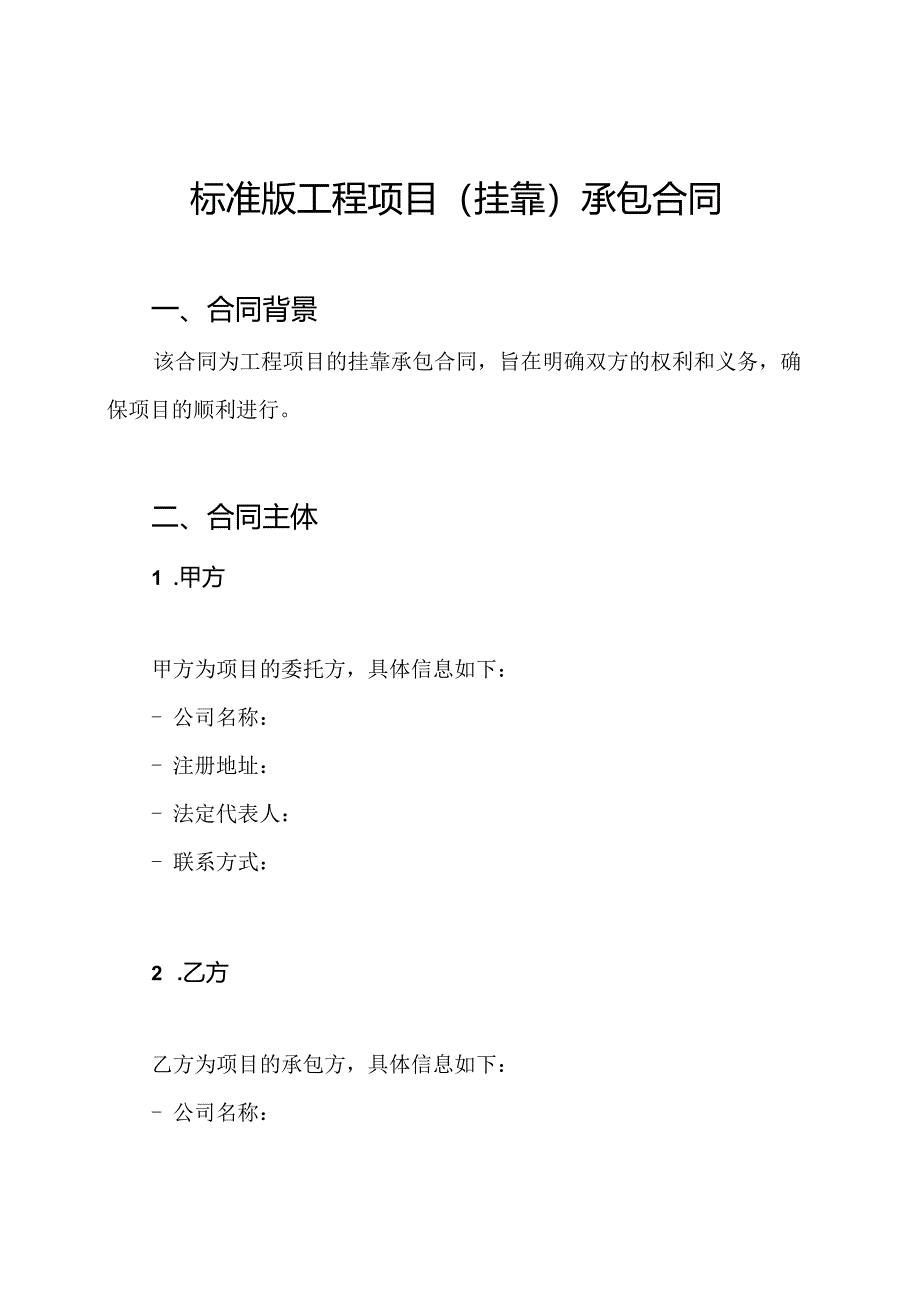 标准版工程项目（挂靠）承包合同

一、合同背景

该合同为工程项目的挂靠承包合同，旨在明确双方的权利和义务，确保项目的顺利进行。

二、合同主体

1 .甲方

甲方为项目的委托方，具体信息如下：

- 公司名称：

- 注册地址：

- 法定代表人：

- 联系方式：

2 .乙方

乙方为项目的承包方，具体信息如下：

- 公司名称：